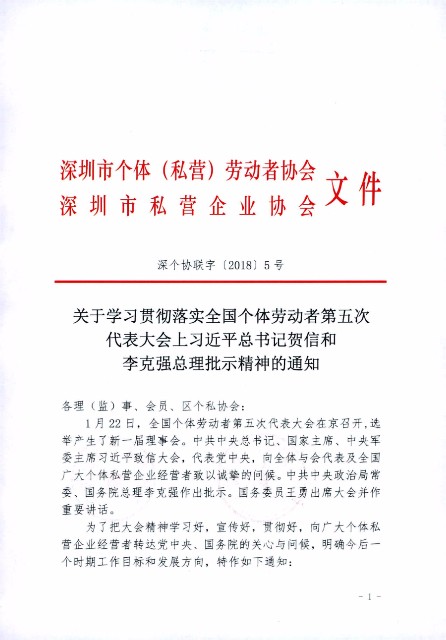 深圳市个体（私营）劳动者协会
深圳市私营企业协会
文件

深个协联字〔2018〕5号

关于学习贯彻落实全国个体劳动者第五次代表大会上习近平总书记贺信和李克强总理批示精神的通知

各理（监）事、会员、区个私协会：

1月22日，全国个体劳动者第五次代表大会在京召开，选举产生了新一届理事会。中共中央总书记、国家主席、中央军委主席习近平致信大会，代表党中央，向全体与会代表及全国广大个体私营企业经营者致以诚挚的问候。中共中央政治局常委、国务院总理李克强作出批示。国务委员王勇出席大会并作重要讲话。

为了把大会精神学习好，宣传好，贯彻好，向广大个体私营企业经营者转达党中央、国务院的关心与问候，明确今后一个时期工作目标和发展方向，特作如下通知：

- 1 -